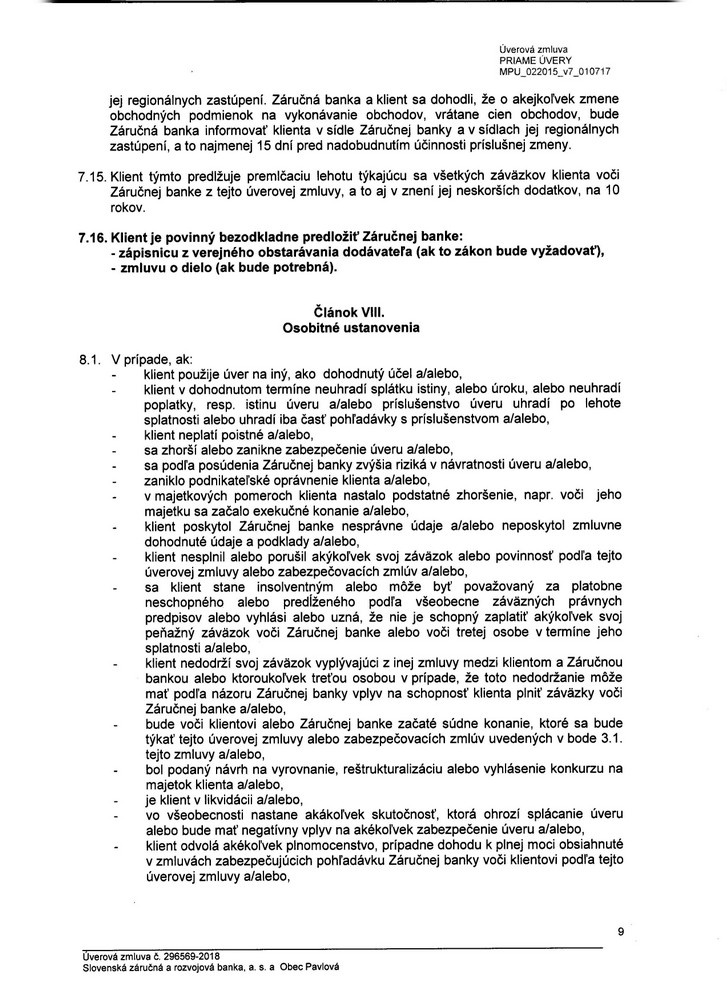 Úverová zmluva
PRIAME ÚVERY
MPU_022015_v7_010717

jej regionálnych zastúpení. Záručná banka a klient sa dohodli, že o akejkoľvek zmene obchodných podmienok na vykonávanie obchodov, vrátane cien obchodov, bude Záručná banka informovať klienta v sídle Záručnej banky a v sídlach jej regionálnych zastúpení, a to najmenej 15 dní pred nadobudnutím účinnosti príslušnej zmeny.

7.15. Klient týmto predlžuje premlčaciu lehotu týkajúcu sa všetkých záväzkov klienta voči Záručnej banke z tejto úverovej zmluvy, a to aj v znení jej neskorších dodatkov, na 10 rokov.

7.16. Klient je povinný bezodkladne predložiť Záručnej banke:
- zápisnicu z verejného obstarávania dodávateľa (ak to zákon bude vyžadovať),
- zmluvu o dielo (ak bude potrebná).

Článok VIII.
Osobitné ustanovenia

8.1. V prípade, ak:
- klient použije úver na iný, ako dohodnutý účel a/alebo,
- klient v dohodnutom termíne neuhradí splátku istiny, alebo úroku, alebo neuhradí poplatky, resp. istinu úveru a/alebo príslušenstvo úveru uhradí po lehote splatnosti alebo uhradí iba časť pohľadávky s príslušenstvom a/alebo,
- klient neplatí poistné a/alebo,
- sa zhorší alebo zanikne zabezpečenie úveru a/alebo,
- sa podľa posúdenia Záručnej banky zvýšia riziká v návratnosti úveru a/alebo,
- zaniklo podnikateľské oprávnenie klienta a/alebo,
- v majetkových pomeroch klienta nastalo podstatné zhoršenie, napr. voči jeho majetku sa začalo exekučné konanie a/alebo,
- klient poskytol Záručnej banke nesprávne údaje a/alebo neposkytol zmluvne dohodnuté údaje a podklady a/alebo,
- klient nesplnil alebo porušil akýkoľvek svoj záväzok alebo povinnosť podľa tejto úverovej zmluvy alebo zabezpečovacích zmlúv a/alebo,
- sa klient stane insolventným alebo môže byť považovaný za platobne neschopného alebo predĺženého podľa všeobecne záväzných právnych predpisov alebo vyhlási alebo uzná, že nie je schopný zaplatiť akýkoľvek svoj peňažný záväzok voči Záručnej banke alebo voči tretej osobe v termíne jeho splatnosti a/alebo,
- klient nedodrží svoj záväzok vyplývajúci z inej zmluvy medzi klientom a Záručnou bankou alebo ktoroukoľvek treťou osobou v prípade, že toto nedodržanie môže mať podľa názoru Záručnej banky vplyv na schopnosť klienta plniť záväzky voči Záručnej banke a/alebo,
- bude voči klientovi alebo Záručnej banke začaté súdne konanie, ktoré sa bude týkať tejto úverovej zmluvy alebo zabezpečovacích zmlúv uvedených v bode 3.1. tejto zmluvy a/alebo,
- bol podaný návrh na vyrovnanie, reštrukturalizáciu alebo vyhlásenie konkurzu na majetok klienta a/alebo,
- je klient v likvidácii a/alebo,
- vo všeobecnosti nastane akákoľvek skutočnosť, ktorá ohrozí splácanie úveru alebo bude mať negatívny vplyv na akékoľvek zabezpečenie úveru a/alebo,
- klient odvolá akékoľvek plnomocenstvo, prípadne dohodu k plnej moci obsiahnuté v zmluvách zabezpečujúcich pohľadávku Záručnej banky voči klientovi podľa tejto úverovej zmluvy a/alebo,

9

Úverová zmluva č. 296569-2018
Slovenská záručná a rozvojová banka, a. s. a Obec Pavlová